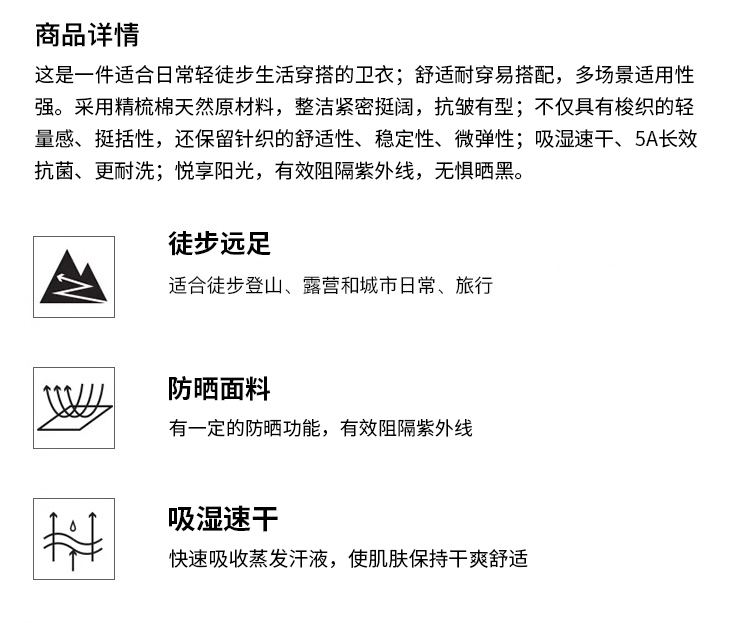 商品详情

这是一件适合日常轻徒步生活穿搭的卫衣；舒适耐穿易搭配，多场景适用性强。采用精梳棉天然原材料，整洁紧密挺阔，抗皱有型；不仅具有梭织的轻量感、挺括性，还保留针织的舒适性、稳定性、微弹性；吸湿速干、5A长效抗菌、更耐洗；悦享阳光，有效阻隔紫外线，无惧晒黑。

徒步远足

适合徒步登山、露营和城市日常、旅行

防晒面料

有一定的防晒功能，有效阻隔紫外线

吸湿速干

快速吸收蒸发汗液，使肌肤保持干爽舒适